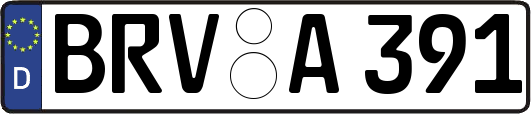 D
BRV A 391